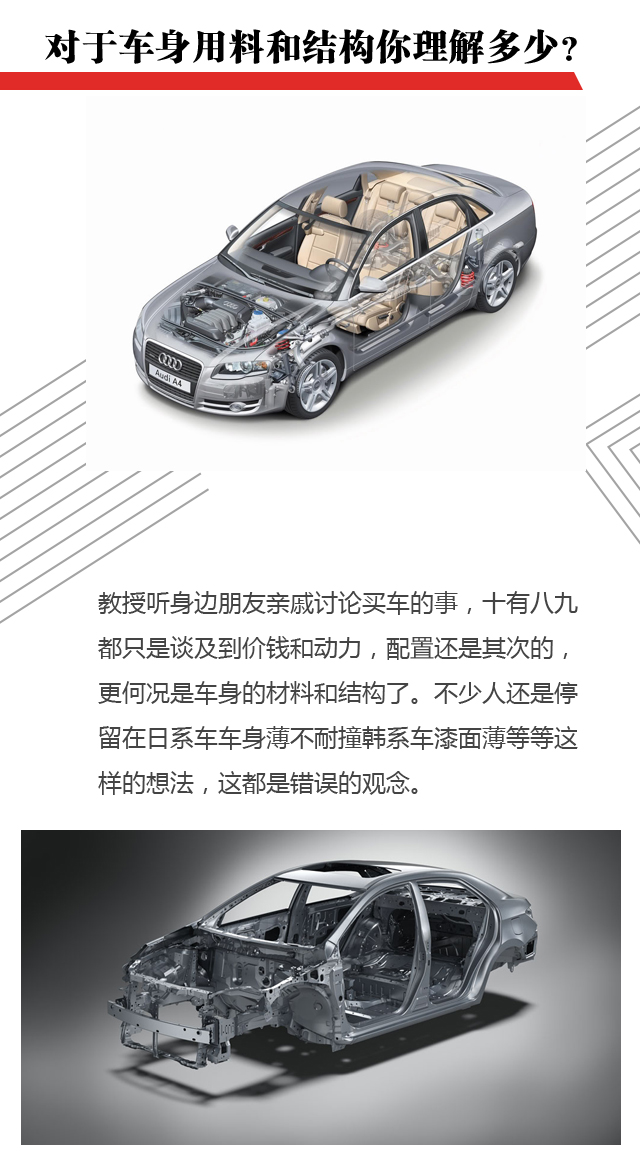 对于车身用料和结构你理解多少？

Audi A4

教授听身边朋友亲戚讨论买车的事，十有八九都只是谈及到价钱和动力，配置还是其次的，更何况是车身的材料和结构了。不少人还是停留在日系车车身薄不耐撞韩系车漆面薄等等这样的想法，这都是错误的观念。